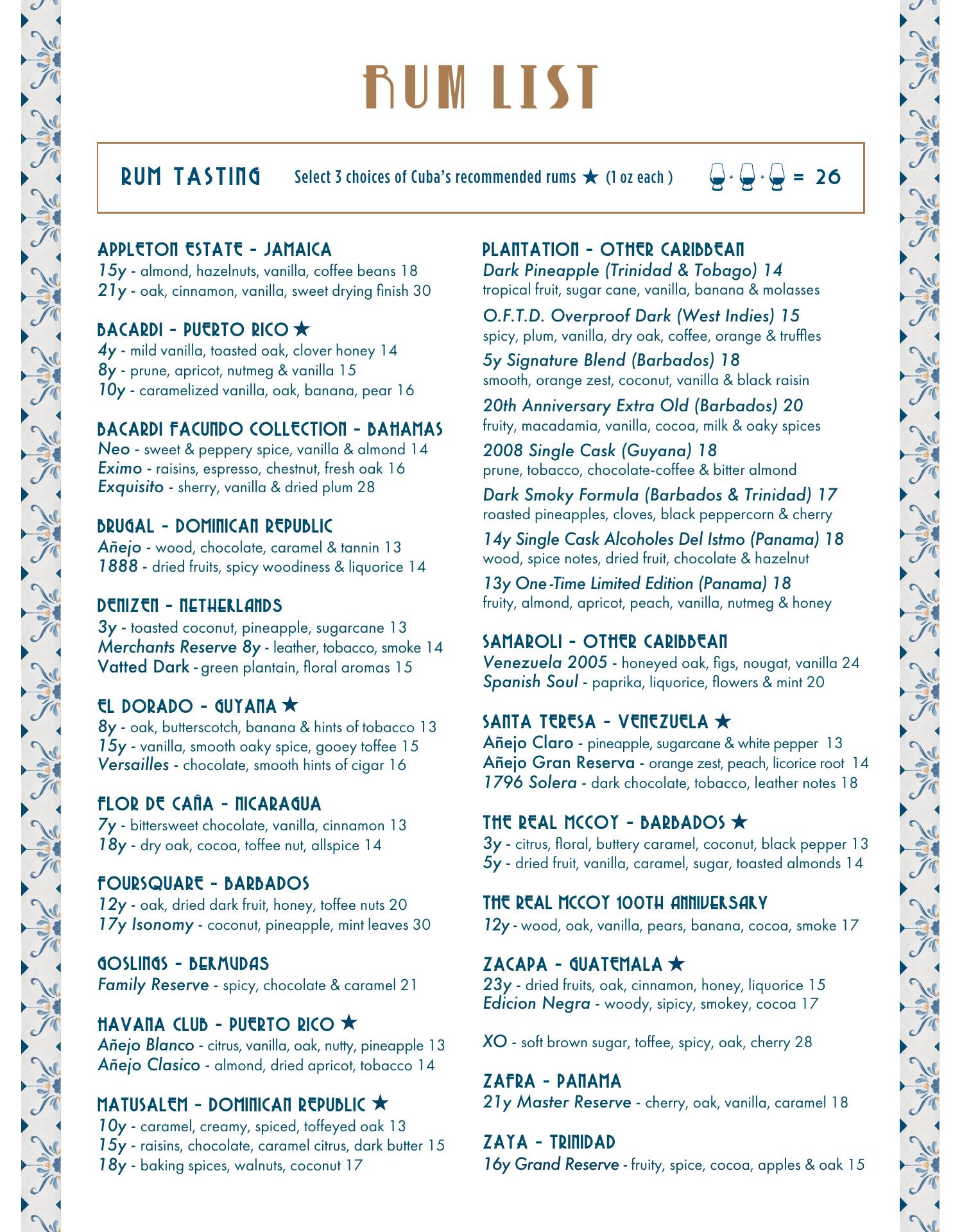 RUM LIST

RUM TASTING Select 3 choices of Cuba's recommended rums ★ (1 oz each ) + + = 26

APPLETON ESTATE - JAMAICA
15y - almond, hazelnuts, vanilla, coffee beans 18
21y - oak, cinnamon, vanilla, sweet drying finish 30

BACARDI - PUERTO RICO ★
4y - mild vanilla, toasted oak, clover honey 14
8y - prune, apricot, nutmeg & vanilla 15
10y - caramelized vanilla, oak, banana, pear 16

BACARDI FACUNDO COLLECTION - BAHAMAS
Neo - sweet & peppery spice, vanilla & almond 14
Eximo - raisins, espresso, chestnut, fresh oak 16
Exquisito - sherry, vanilla & dried plum 28

BRUGAL - DOMINICAN REPUBLIC
Añejo - wood, chocolate, caramel & tannin 13
1888 - dried fruits, spicy woodiness & liquorice 14

DENIZEN - NETHERLANDS
3y - toasted coconut, pineapple, sugarcane 13
Merchants Reserve 8y - leather, tobacco, smoke 14
Vatted Dark - green plantain, floral aromas 15

EL DORADO - GUYANA ★
8y - oak, butterscotch, banana & hints of tobacco 13
15y - vanilla, smooth oaky spice, gooey toffee 15
Versailles - chocolate, smooth hints of cigar 16

FLOR DE CAÑA - NICARAGUA
7y - bittersweet chocolate, vanilla, cinnamon 13
18y - dry oak, cocoa, toffee nut, allspice 14

FOURSQUARE - BARBADOS
12y - oak, dried dark fruit, honey, toffee nuts 20
17y Isonomy - coconut, pineapple, mint leaves 30

GOSLINGS - BERMUDAS
Family Reserve - spicy, chocolate & caramel 21

HAVANA CLUB - PUERTO RICO ★
Añejo Blanco - citrus, vanilla, oak, nutty, pineapple 13
Añejo Clasico - almond, dried apricot, tobacco 14

MATUSALEM - DOMINICAN REPUBLIC ★
10y - caramel, creamy, spiced, toffeyed oak 13
15y - raisins, chocolate, caramel citrus, dark butter 15
18y - baking spices, walnuts, coconut 17

PLANTATION - OTHER CARIBBEAN
Dark Pineapple (Trinidad & Tobago) 14
tropical fruit, sugar cane, vanilla, banana & molasses
O.F.T.D. Overproof Dark (West Indies) 15
spicy, plum, vanilla, dry oak, coffee, orange & truffles
5y Signature Blend (Barbados) 18
smooth, orange zest, coconut, vanilla & black raisin
20th Anniversary Extra Old (Barbados) 20
fruity, macadamia, vanilla, cocoa, milk & oaky spices
2008 Single Cask (Guyana) 18
prune, tobacco, chocolate-coffee & bitter almond
Dark Smoky Formula (Barbados & Trinidad) 17
roasted pineapples, cloves, black peppercorn & cherry
14y Single Cask Alcoholes Del Istmo (Panama) 18
wood, spice notes, dried fruit, chocolate & hazelnut
13y One-Time Limited Edition (Panama) 18
fruity, almond, apricot, peach, vanilla, nutmeg & honey

SAMAROLI - OTHER CARIBBEAN
Venezuela 2005 - honeyed oak, figs, nougat, vanilla 24
Spanish Soul - paprika, liquorice, flowers & mint 20

SANTA TERESA - VENEZUELA ★
Añejo Claro - pineapple, sugarcane & white pepper 13
Añejo Gran Reserva - orange zest, peach, licorice root 14
1796 Solera - dark chocolate, tobacco, leather notes 18

THE REAL MCCOY - BARBADOS ★
3y - citrus, floral, buttery caramel, coconut, black pepper 13
5y - dried fruit, vanilla, caramel, sugar, toasted almonds 14

THE REAL MCCOY 100TH ANNIVERSARY
12y - wood, oak, vanilla, pears, banana, cocoa, smoke 17

ZACAPA - GUATEMALA ★
23y - dried fruits, oak, cinnamon, honey, liquorice 15
Edicion Negra - woody, sipicy, smokey, cocoa 17

XO - soft brown sugar, toffee, spicy, oak, cherry 28

ZAFRA - PANAMA
21y Master Reserve - cherry, oak, vanilla, caramel 18

ZAYA - TRINIDAD
16y Grand Reserve - fruity, spice, cocoa, apples & oak 15